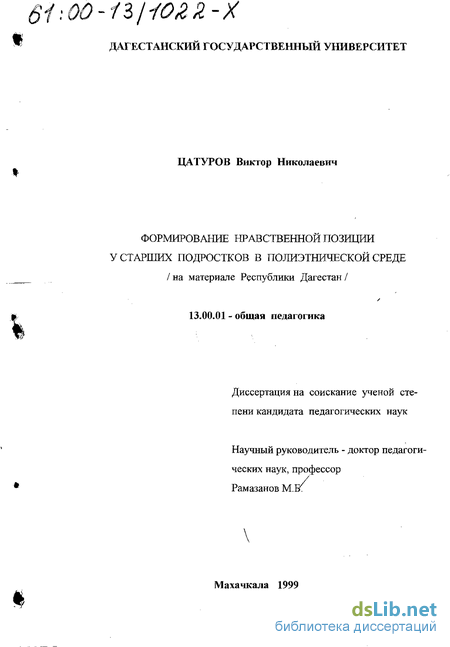 61:00-13/1022-X

ДАГЕСТАНСКИЙ ГОСУДАРСТВЕННЫЙ УНИВЕРСИТЕТ

ЦАТУРОВ Виктор Николаевич

ФОРМИРОВАНИЕ НРАВСТВЕННОЙ ПОЗИЦИИ У СТАРШИХ ПОДРОСТКОВ В ПОЛИЭТНИЧЕСКОЙ СРЕДЕ
/ на материале Республики Дагестан /

13.00.01 - общая педагогика

Диссертация на соискание ученой степени кандидата педагогических наук

Научный руководитель - доктор педагогических наук, профессор
Рамазанов М.Б.

Махачкала 1999

dsLib.net
библиотека диссертаций